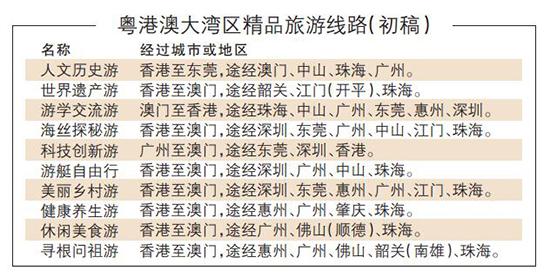 粤港澳大湾区精品旅游线路(初稿)

| 名称 | 经过城市或地区 |
|---|---|
| 人文历史游 | 香港至东莞,途经澳门、中山、珠海、广州。 |
| 世界遗产游 | 香港至澳门,途经韶关、江门(开平)、珠海。 |
| 游学交流游 | 澳门至香港,途经珠海、中山、广州、东莞、惠州、深圳。 |
| 海丝探秘游 | 香港至澳门,途经深圳、东莞、广州、中山、江门、珠海。 |
| 科技创新游 | 广州至澳门,途经东莞、深圳、香港。 |
| 游艇自由行 | 香港至澳门,途经深圳、广州、中山、珠海。 |
| 美丽乡村游 | 香港至澳门,途经深圳、东莞、惠州、广州、江门、珠海。 |
| 健康养生游 | 香港至澳门,途经惠州、广州、肇庆、珠海。 |
| 休闲美食游 | 香港至澳门,途经广州、佛山(顺德)、珠海。 |
| 寻根问祖游 | 香港至澳门,途经惠州、广州、佛山、韶关(南雄)、珠海。 |